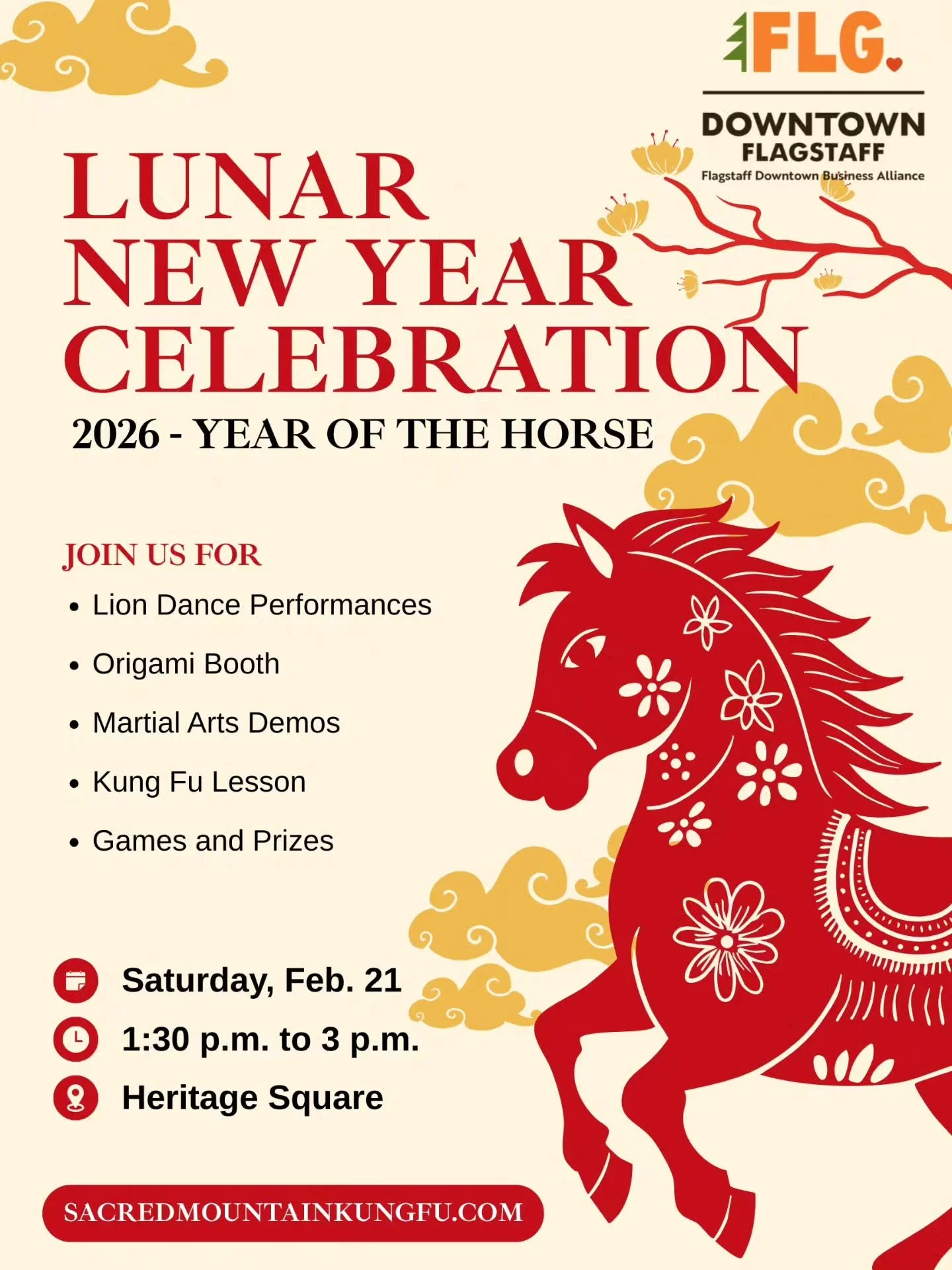 FLG.

DOWNTOWN
FLAGSTAFF
Flagstaff Downtown Business Alliance

LUNAR
NEW YEAR
CELEBRATION

2026 - YEAR OF THE HORSE

JOIN US FOR

• Lion Dance Performances
• Origami Booth
• Martial Arts Demos
• Kung Fu Lesson
• Games and Prizes

Saturday, Feb. 21
1:30 p.m. to 3 p.m.
Heritage Square

SACREDMOUNTAINKUNGFU.COM